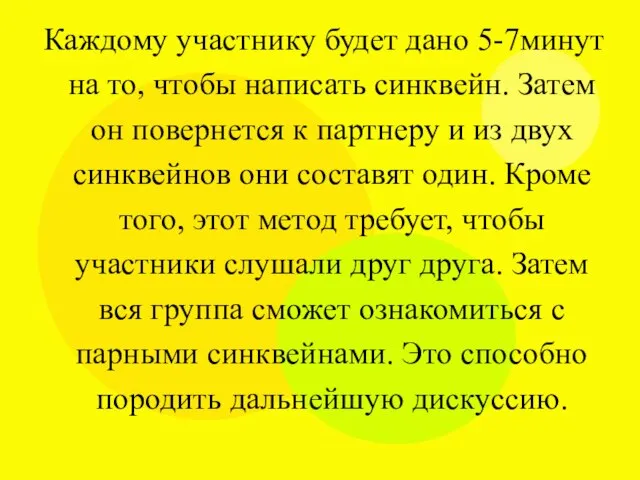 Каждому участнику будет дано 5-7минут на то, чтобы написать синквейн. Затем он повернется к партнеру и из двух синквейнов они составят один. Кроме того, этот метод требует, чтобы участники слушали друг друга. Затем вся группа сможет ознакомиться с парными синквейнами. Это способно породить дальнейшую дискуссию.